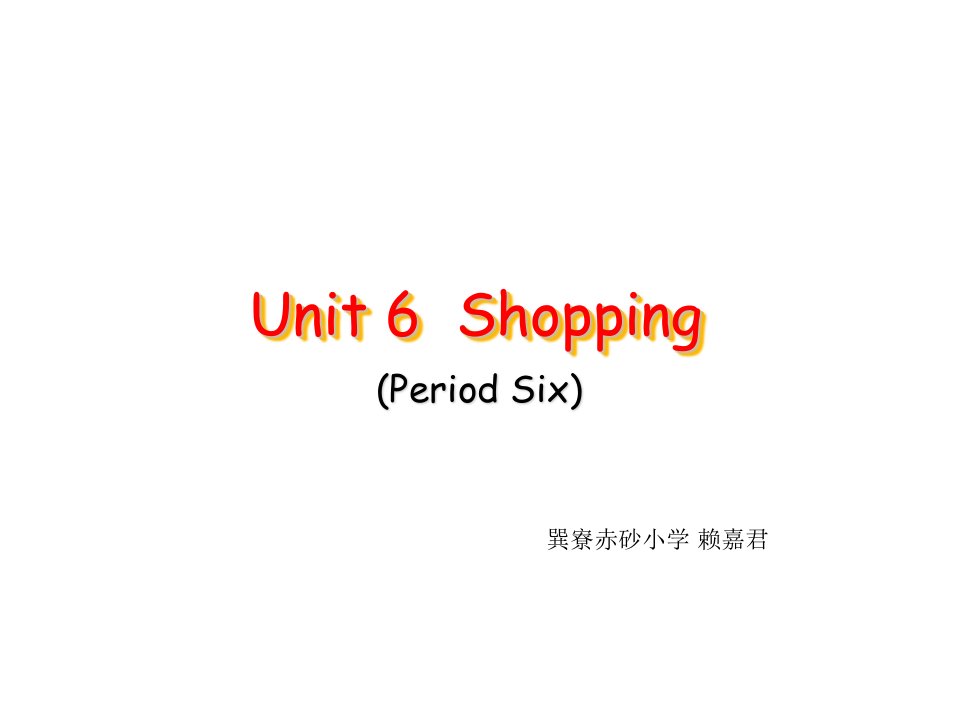 Unit 6 Shopping

(Period Six)

巽寮赤砂小学 赖嘉君